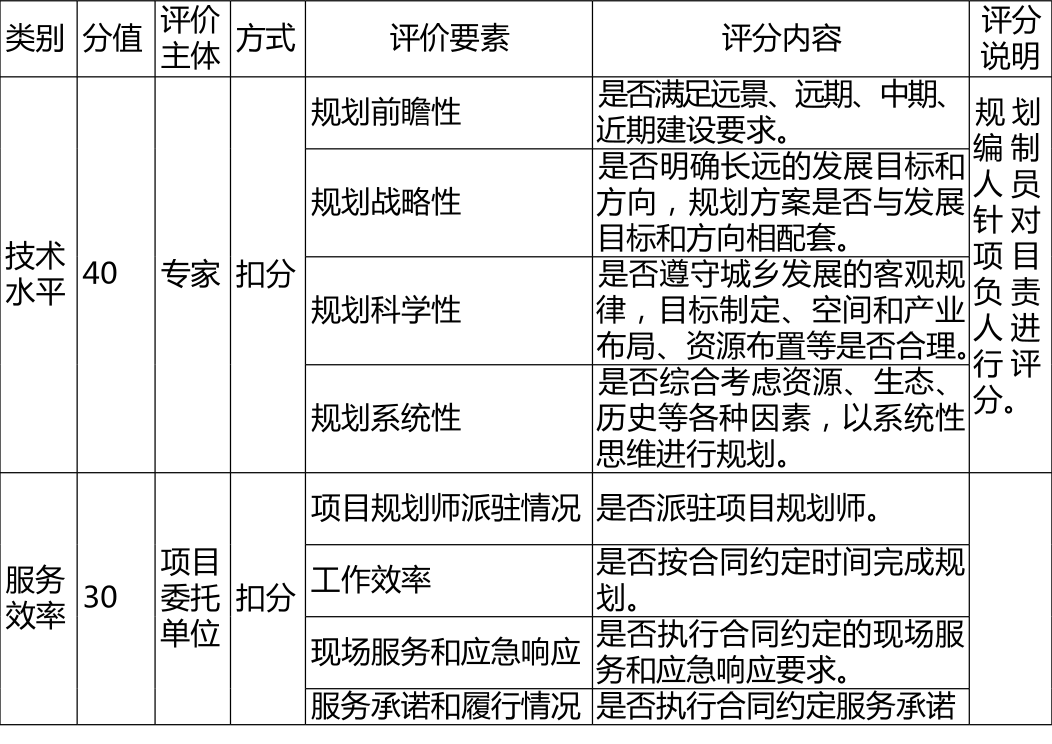 | 类别 | 分值 | 评价主体 | 方式 | 评价要素 | 评分内容 | 评分说明 |
|---|---|---|---|---|---|---|
| 技术水平 | 40 | 专家 | 扣分 | 规划前瞻性 | 是否满足远景、远期、中期、近期建设要求。 | 规划编制人员针对项目负责人进行评分。 |
| | | | | 规划战略性 | 是否明确长远的发展目标和方向，规划方案是否与发展目标和方向相配套。 | |
| | | | | 规划科学性 | 是否遵守城乡发展的客观规律，目标制定、空间和产业布局、资源布置等是否合理。 | |
| | | | | 规划系统性 | 是否综合考虑资源、生态、历史等各种因素，以系统性思维进行规划。 | |
| 服务效率 | 30 | 项目委托单位 | 扣分 | 项目规划师派驻情况 | 是否派驻项目规划师。 | |
| | | | | 工作效率 | 是否按合同约定时间完成规划。 | |
| | | | | 现场服务和应急响应 | 是否执行合同约定的现场服务和应急响应要求。 | |
| | | | | 服务承诺和履行情况 | 是否执行合同约定服务承诺 | |